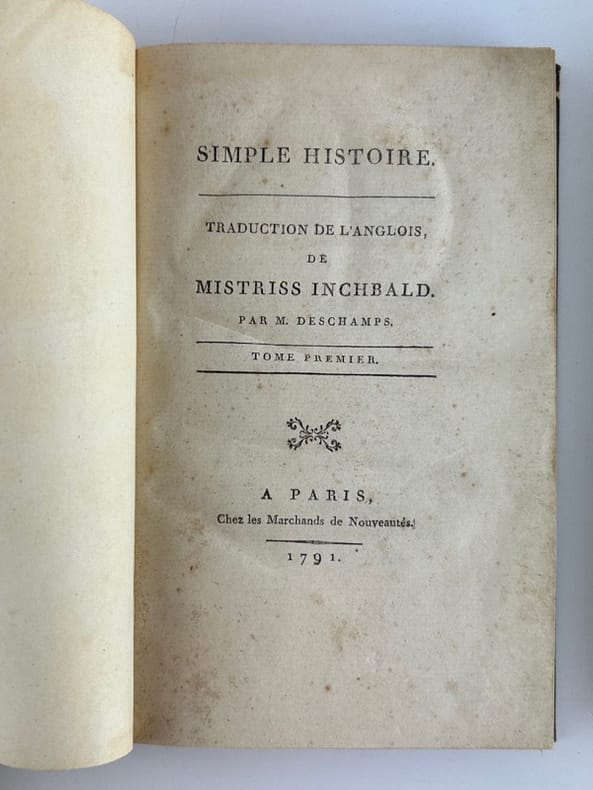 SIMPLE HISTOIRE.

TRADUCTION DE L'ANGLOIS,
DE
MISTRISS INCHBALD.
PAR M. DESCHAMPS.

TOME PREMIER.

A PARIS,
Chez les Marchands de Nouveautés.

1791.